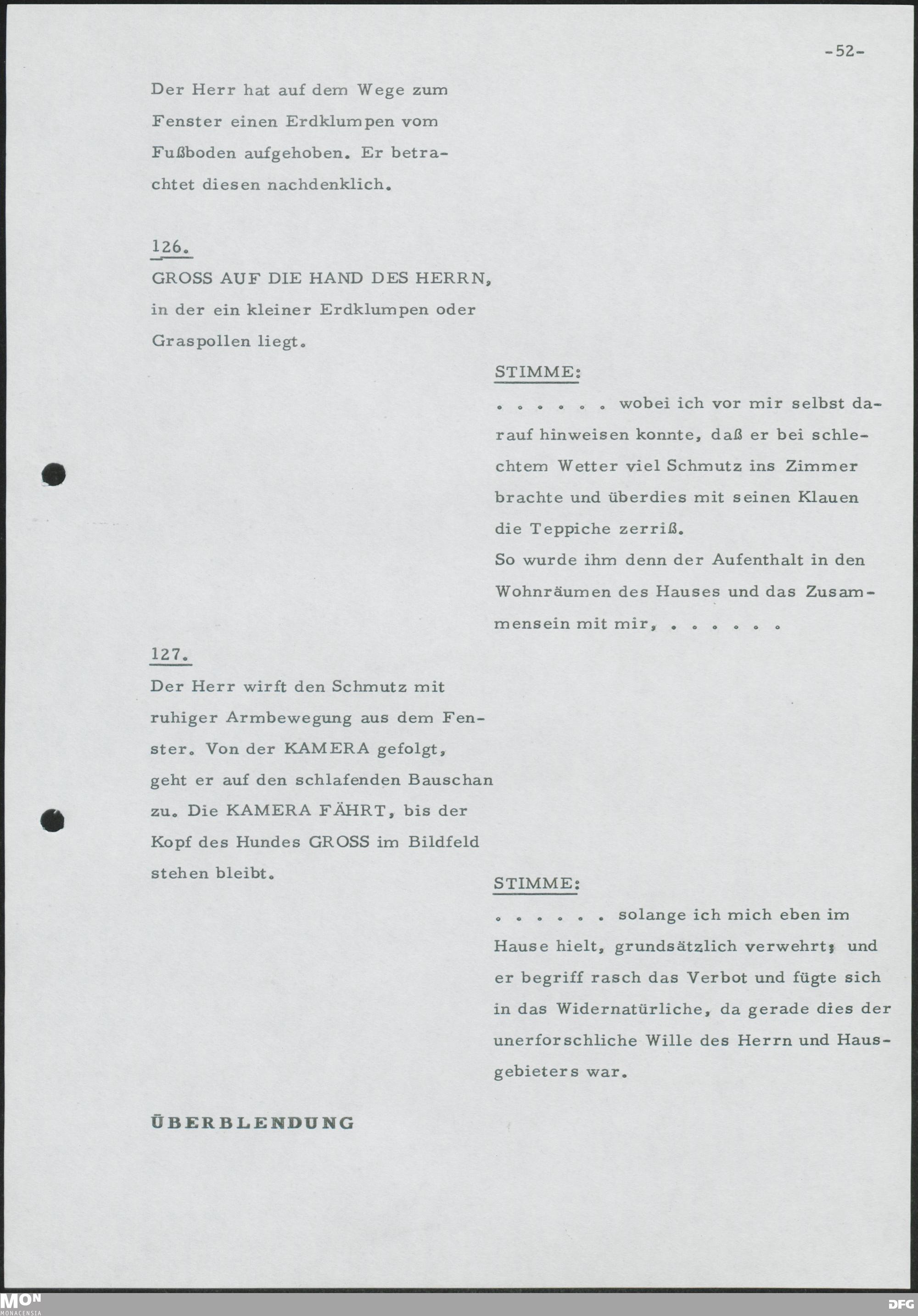 -52-

Der Herr hat auf dem Wege zum Fenster einen Erdklumpen vom Fußboden aufgehoben. Er betrachtet diesen nachdenklich.

126.
GROSS AUF DIE HAND DES HERRN, in der ein kleiner Erdklumpen oder Graspollen liegt.

STIMME:
. . . . . . wobei ich vor mir selbst darauf hinweisen konnte, daß er bei schlechtem Wetter viel Schmutz ins Zimmer brachte und überdies mit seinen Klauen die Teppiche zerriß.
So wurde ihm denn der Aufenthalt in den Wohnräumen des Hauses und das Zusammensein mit mir, . . . . . .

127.
Der Herr wirft den Schmutz mit ruhiger Armbewegung aus dem Fenster. Von der KAMERA gefolgt, geht er auf den schlafenden Bauschan zu. Die KAMERA FÄHRT, bis der Kopf des Hundes GROSS im Bildfeld stehen bleibt.

STIMME:
. . . . . . solange ich mich eben im Hause hielt, grundsätzlich verwehrt; und er begriff rasch das Verbot und fügte sich in das Widernatürliche, da gerade dies der unerforschliche Wille des Herrn und Hausgebieters war.

ÜBERBLENDUNG

MON
MONACENSIA

DFG